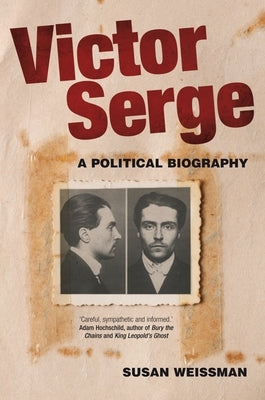 Victor Serge

A POLITICAL BIOGRAPHY

'Careful, sympathetic and informed.'
Adam Hochschild, author of Bury the Chains and King Leopold's Ghost

SUSAN WEISSMAN